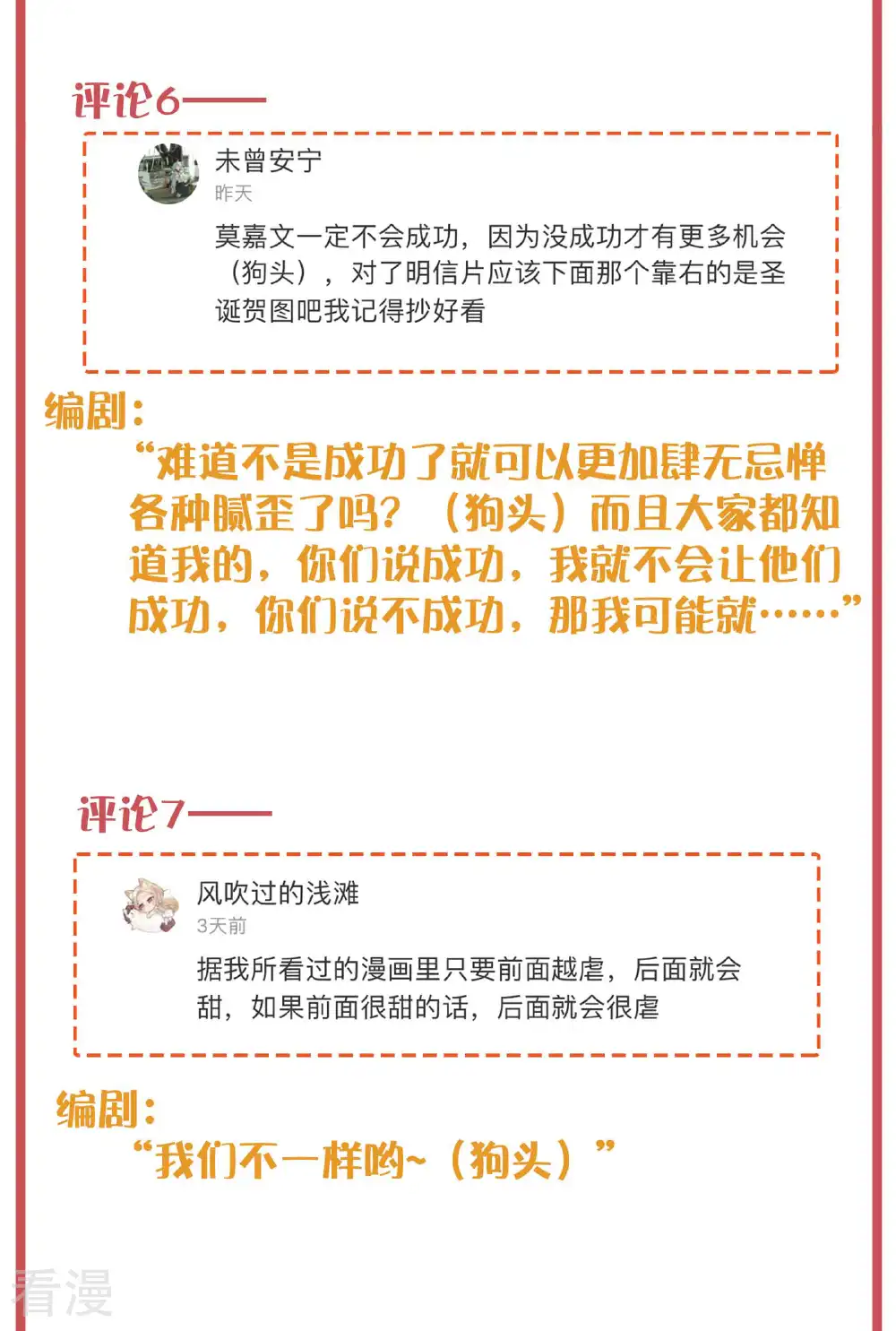 评论6——

未曾安宁
昨天
莫嘉文一定不会成功，因为没成功才有更多机会（狗头），对了明信片应该下面那个靠右的是圣诞贺图吧我记得抄好看

编剧：
“难道不是成功了就可以更加肆无忌惮各种腻歪了吗？（狗头）而且大家都知道我的，你们说成功，我就不会让他们成功，你们说不成功，那我可能就……”

评论7——

风吹过的浅滩
3天前
据我所看过的漫画里只要前面越虐，后面就会甜，如果前面很甜的话，后面就会很虐

编剧：
“我们不一样哟~（狗头）”

看漫